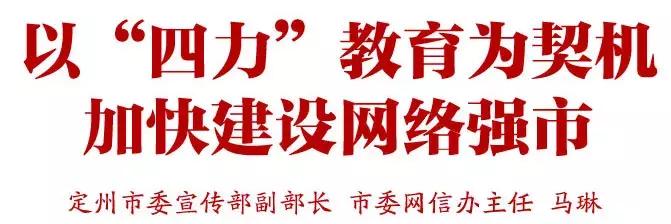 以“四力”教育为契机
加快建设网络强市

定州市委宣传部副部长 市委网信办主任 马琳